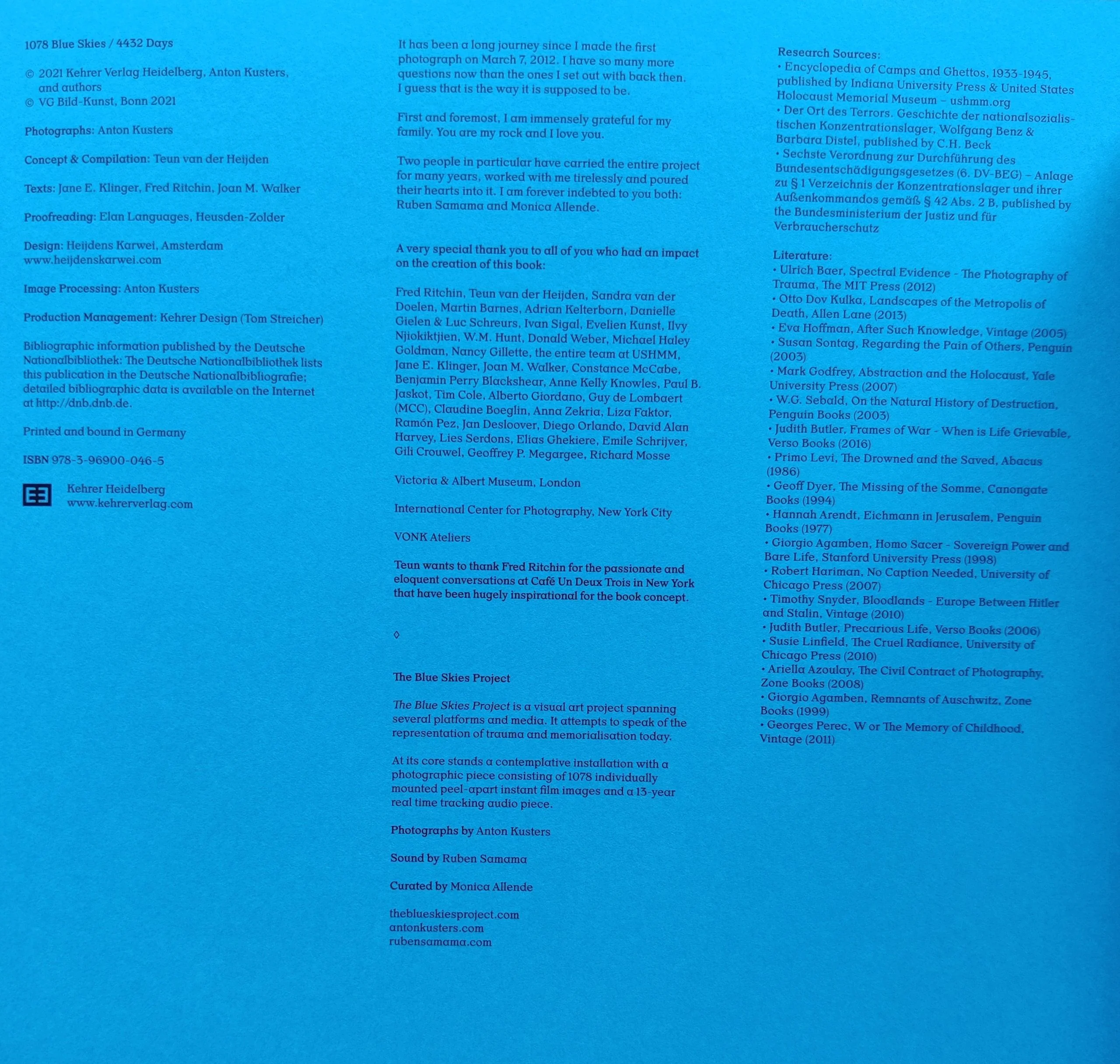 1078 Blue Skies / 4432 Days

© 2021 Kehrer Verlag Heidelberg, Anton Kusters, and authors
© VG Bild-Kunst, Bonn 2021

Photographs: Anton Kusters

Concept & Compilation: Teun van der Heijden

Texts: Jane E. Klinger, Fred Ritchin, Joan M. Walker

Proofreading: Elan Languages, Heusden-Zolder

Design: Heijdens Karwei, Amsterdam
www.heijdenskarwei.com

Image Processing: Anton Kusters

Production Management: Kehrer Design (Tom Streicher)

Bibliographic information published by the Deutsche Nationalbibliothek: The Deutsche Nationalbibliothek lists this publication in the Deutsche Nationalbibliografie; detailed bibliographic data is available on the Internet at http://dnb.dnb.de.

Printed and bound in Germany

ISBN 978-3-96900-046-5

Kehrer Heidelberg
www.kehrerverlag.com

It has been a long journey since I made the first photograph on March 7, 2012. I have so many more questions now than the ones I set out with back then. I guess that is the way it is supposed to be.

First and foremost, I am immensely grateful for my family. You are my rock and I love you.

Two people in particular have carried the entire project for many years, worked with me tirelessly and poured their hearts into it. I am forever indebted to you both: Ruben Samama and Monica Allende.

A very special thank you to all of you who had an impact on the creation of this book:

Fred Ritchin, Teun van der Heijden, Sandra van der Doelen, Martin Barnes, Adrian Kelterborn, Danielle Gielen & Luc Schreurs, Ivan Sigal, Evelien Kunst, Ilvy Njiokiktjien, W.M. Hunt, Donald Weber, Michael Haley Goldman, Nancy Gillette, the entire team at USHMM, Jane E. Klinger, Joan M. Walker, Constance McCabe, Benjamin Perry Blackshear, Anne Kelly Knowles, Paul B. Jaskot, Tim Cole, Alberto Giordano, Guy de Lombaert (MCC), Claudine Boeglin, Anna Zekria, Liza Faktor, Ramón Pez, Jan Desloover, Diego Orlando, David Alan Harvey, Lies Serdons, Elias Ghekiere, Emile Schrijver, Gili Crouwel, Geoffrey P. Megargee, Richard Mosse

Victoria & Albert Museum, London

International Center for Photography, New York City

VONK Ateliers

Teun wants to thank Fred Ritchin for the passionate and eloquent conversations at Café Un Deux Trois in New York that have been hugely inspirational for the book concept.

◊

The Blue Skies Project

The Blue Skies Project is a visual art project spanning several platforms and media. It attempts to speak of the representation of trauma and memorialisation today.

At its core stands a contemplative installation with a photographic piece consisting of 1078 individually mounted peel-apart instant film images and a 13-year real time tracking audio piece.

Photographs by Anton Kusters

Sound by Ruben Samama

Curated by Monica Allende

theblueskiesproject.com
antonkusters.com
rubensamama.com

Research Sources:
• Encyclopedia of Camps and Ghettos, 1933-1945, published by Indiana University Press & United States Holocaust Memorial Museum – ushmm.org
• Der Ort des Terrors. Geschichte der nationalsozialistischen Konzentrationslager, Wolfgang Benz & Barbara Distel, published by C.H. Beck
• Sechste Verordnung zur Durchführung des Bundesentschädigungsgesetzes (6. DV-BEG) – Anlage zu § 1 Verzeichnis der Konzentrationslager und ihrer Außenkommandos gemäß § 42 Abs. 2 B, published by the Bundesministerium der Justiz und für Verbraucherschutz

Literature:
• Ulrich Baer, Spectral Evidence - The Photography of Trauma, The MIT Press (2012)
• Otto Dov Kulka, Landscapes of the Metropolis of Death, Allen Lane (2013)
• Eva Hoffman, After Such Knowledge, Vintage (2005)
• Susan Sontag, Regarding the Pain of Others, Penguin (2003)
• Mark Godfrey, Abstraction and the Holocaust, Yale University Press (2007)
• W.G. Sebald, On the Natural History of Destruction, Penguin Books (2003)
• Judith Butler, Frames of War - When is Life Grievable, Verso Books (2016)
• Primo Levi, The Drowned and the Saved, Abacus (1986)
• Geoff Dyer, The Missing of the Somme, Canongate Books (1994)
• Hannah Arendt, Eichmann in Jerusalem, Penguin Books (1977)
• Giorgio Agamben, Homo Sacer - Sovereign Power and Bare Life, Stanford University Press (1998)
• Robert Hariman, No Caption Needed, University of Chicago Press (2007)
• Timothy Snyder, Bloodlands - Europe Between Hitler and Stalin, Vintage (2010)
• Judith Butler, Precarious Life, Verso Books (2006)
• Susie Linfield, The Cruel Radiance, University of Chicago Press (2010)
• Ariella Azoulay, The Civil Contract of Photography, Zone Books (2008)
• Giorgio Agamben, Remnants of Auschwitz, Zone Books (1999)
• Georges Perec, W or The Memory of Childhood, Vintage (2011)